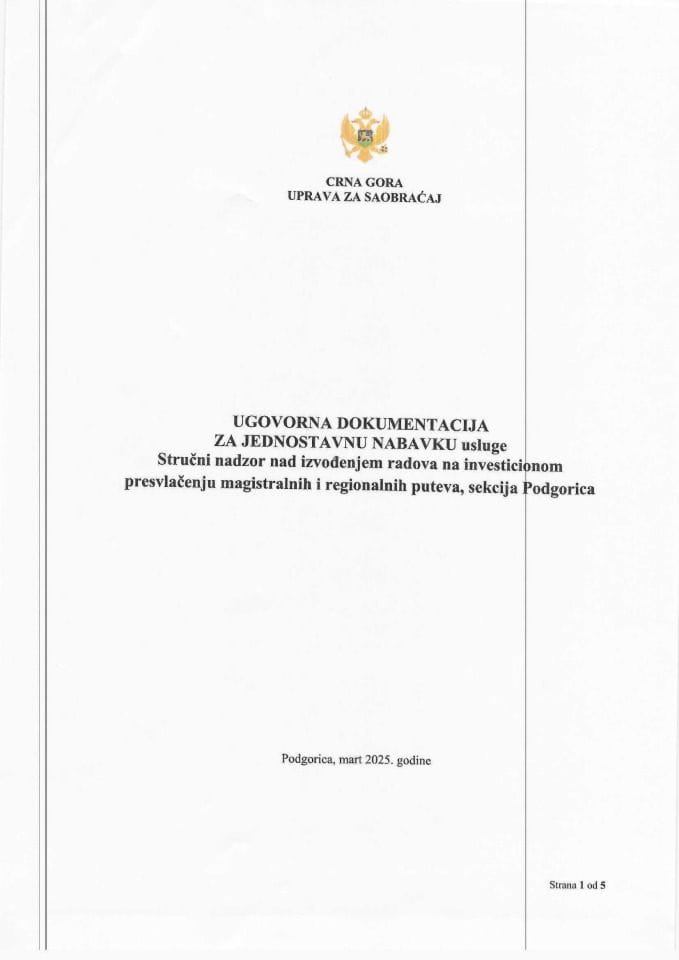 CRNA GORA
UPRAVA ZA SAOBRAĆAJ

UGOVORNA DOKUMENTACIJA
ZA JEDNOSTAVNU NABAVKU usluge
Stručni nadzor nad izvođenjem radova na investicionom presvlačenju magistralnih i regionalnih puteva, sekcija Podgorica

Podgorica, mart 2025. godine

Strana 1 od 5